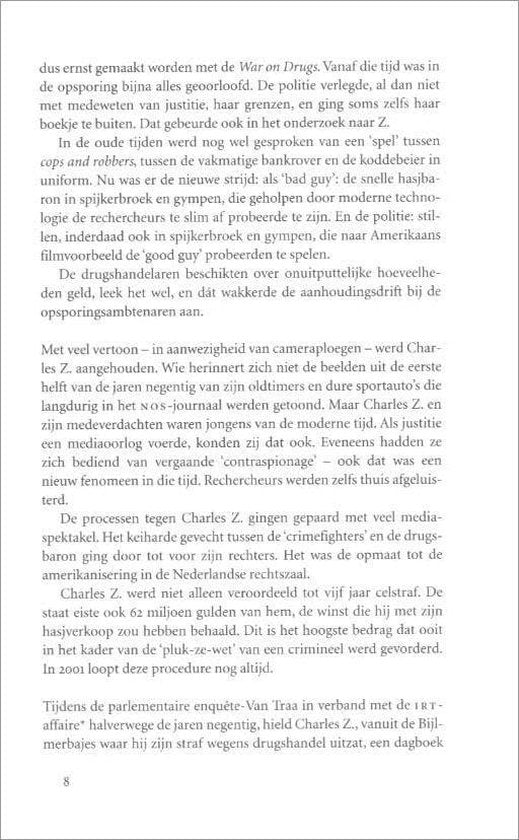 dus ernst gemaakt worden met de War on Drugs. Vanaf die tijd was in de opsporing bijna alles geoorloofd. De politie verlegde, al dan niet met medeweten van justitie, haar grenzen, en ging soms zelfs haar boekje te buiten. Dat gebeurde ook in het onderzoek naar Z.

In de oude tijden werd nog wel gesproken van een 'spel' tussen cops and robbers, tussen de vakmatige bankrover en de koddebeier in uniform. Nu was er de nieuwe strijd: als 'bad guy': de snelle hasjbaron in spijkerbroek en gympen, die geholpen door moderne technologie de rechercheurs te slim af probeerde te zijn. En de politie: stillen, inderdaad ook in spijkerbroek en gympen, die naar Amerikaans filmvoorbeeld de 'good guy' probeerden te spelen.

De drugshandelaren beschikten over onuitputtelijke hoeveelheden geld, leek het wel, en dát wakkerde de aanhoudingsdrift bij de opsporingsambtenaren aan.

Met veel vertoon – in aanwezigheid van cameraploegen – werd Charles Z. aangehouden. Wie herinnert zich niet de beelden uit de eerste helft van de jaren negentig van zijn oldtimers en dure sportauto's die langdurig in het NOS-journaal werden getoond. Maar Charles Z. en zijn medeverdachten waren jongens van de moderne tijd. Als justitie een mediaoorlog voerde, konden zij dat ook. Eveneens hadden ze zich bediend van vergaande 'contraspionage' – ook dat was een nieuw fenomeen in die tijd. Rechercheurs werden zelfs thuis afgeluisterd.

De processen tegen Charles Z. gingen gepaard met veel mediaspektakel. Het keiharde gevecht tussen de 'crimefighters' en de drugsbaron ging door tot voor zijn rechters. Het was de opmaat tot de amerikanisering in de Nederlandse rechtszaal.

Charles Z. werd niet alleen veroordeeld tot vijf jaar celstraf. De staat eiste ook 62 miljoen gulden van hem, de winst die hij met zijn hasjverkoop zou hebben behaald. Dit is het hoogste bedrag dat ooit in het kader van de 'pluk-ze-wet' van een crimineel werd gevorderd. In 2001 loopt deze procedure nog altijd.

Tijdens de parlementaire enquête-Van Traa in verband met de IRT-affaire* halverwege de jaren negentig, hield Charles Z., vanuit de Bijlmerbajes waar hij zijn straf wegens drugshandel uitzat, een dagboek

8